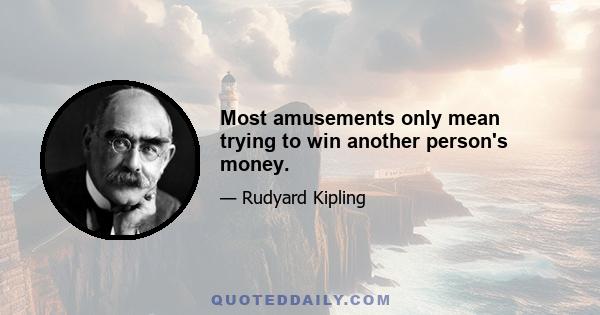 Most amusements only mean trying to win another person's money.

— Rudyard Kipling

QUOTEDDAILY.COM